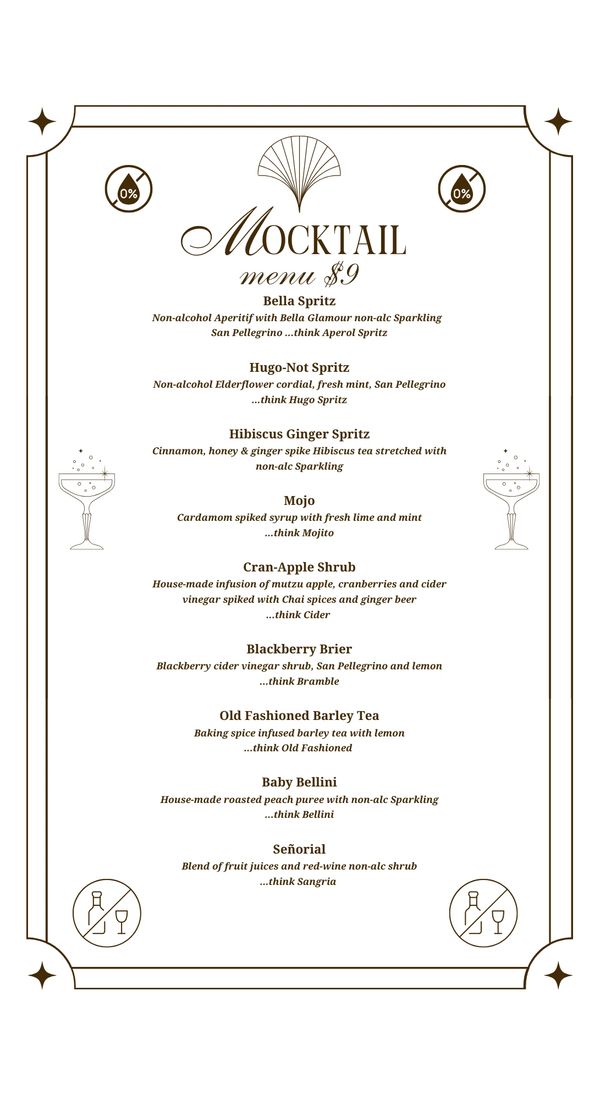 0%

0%

MOCKTAIL
menu $9

Bella Spritz
Non-alcohol Aperitif with Bella Glamour non-alc Sparkling San Pellegrino ...think Aperol Spritz

Hugo-Not Spritz
Non-alcohol Elderflower cordial, fresh mint, San Pellegrino ...think Hugo Spritz

Hibiscus Ginger Spritz
Cinnamon, honey & ginger spike Hibiscus tea stretched with non-alc Sparkling

Mojo
Cardamom spiked syrup with fresh lime and mint ...think Mojito

Cran-Apple Shrub
House-made infusion of mutzu apple, cranberries and cider vinegar spiked with Chai spices and ginger beer ...think Cider

Blackberry Brier
Blackberry cider vinegar shrub, San Pellegrino and lemon ...think Bramble

Old Fashioned Barley Tea
Baking spice infused barley tea with lemon ...think Old Fashioned

Baby Bellini
House-made roasted peach puree with non-alc Sparkling ...think Bellini

Señorial
Blend of fruit juices and red-wine non-alc shrub ...think Sangria